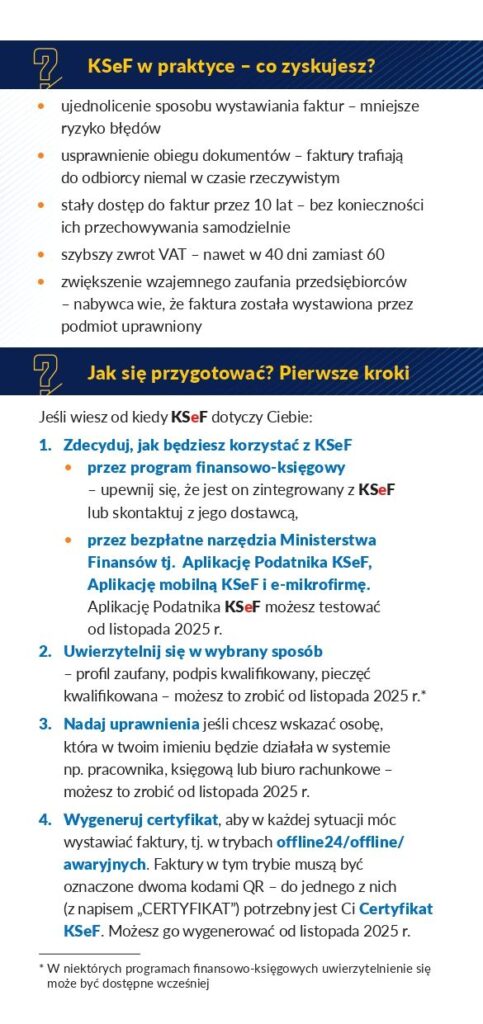 KSeF w praktyce – co zyskujesz?

- ujednolicenie sposobu wystawiania faktur – mniejsze ryzyko błędów
- usprawnienie obiegu dokumentów – faktury trafiają do odbiorcy niemal w czasie rzeczywistym
- stały dostęp do faktur przez 10 lat – bez konieczności ich przechowywania samodzielnie
- szybszy zwrot VAT – nawet w 40 dni zamiast 60
- zwiększenie wzajemnego zaufania przedsiębiorców – nabywca wie, że faktura została wystawiona przez podmiot uprawniony

Jak się przygotować? Pierwsze kroki

Jeśli wiesz od kiedy KSeF dotyczy Ciebie:

1. Zdecyduj, jak będziesz korzystać z KSeF
- przez program finansowo-księgowy – upewnij się, że jest on zintegrowany z KSeF lub skontaktuj z jego dostawcą,
- przez bezpłatne narzędzia Ministerstwa Finansów tj. Aplikację Podatnika KSeF, Aplikację mobilną KSeF i e-mikrofirmę. Aplikację Podatnika KSeF możesz testować od listopada 2025 r.

2. Uwierzytelnij się w wybrany sposób – profil zaufany, podpis kwalifikowany, pieczęć kwalifikowana – możesz to zrobić od listopada 2025 r.*

3. Nadaj uprawnienia jeśli chcesz wskazać osobę, która w twoim imieniu będzie działała w systemie np. pracownika, księgową lub biuro rachunkowe – możesz to zrobić od listopada 2025 r.

4. Wygeneruj certyfikat, aby w każdej sytuacji móc wystawiać faktury, tj. w trybach offline24/offline/awaryjnych. Faktury w tym trybie muszą być oznaczone dwoma kodami QR – do jednego z nich (z napisem „CERTYFIKAT") potrzebny jest Ci Certyfikat KSeF. Możesz go wygenerować od listopada 2025 r.

* W niektórych programach finansowo-księgowych uwierzytelnienie się może być dostępne wcześniej